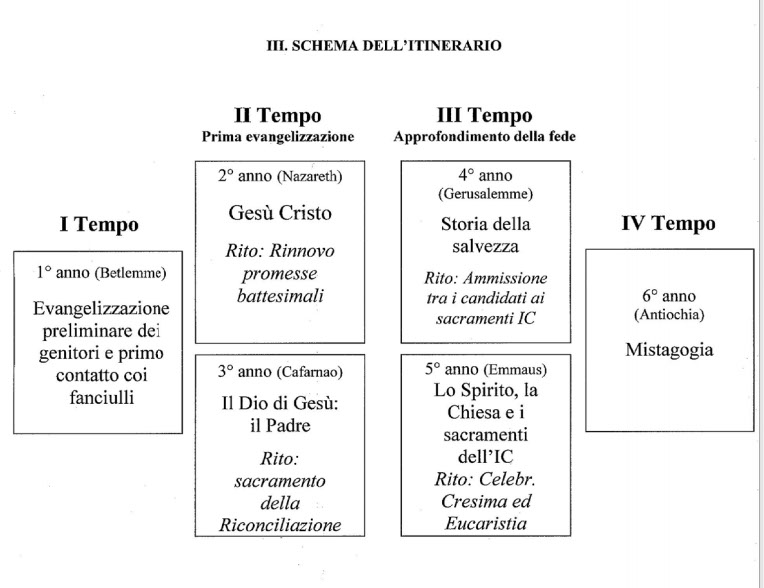 III. SCHEMA DELL'ITINERARIO

I Tempo

1° anno (Betlemme)

Evangelizzazione preliminare dei genitori e primo contatto coi fanciulli

II Tempo
Prima evangelizzazione

2° anno (Nazareth)

Gesù Cristo

Rito: Rinnovo promesse battesimali

3° anno (Cafarnao)

Il Dio di Gesù: il Padre

Rito: sacramento della Riconciliazione

III Tempo
Approfondimento della fede

4° anno (Gerusalemme)

Storia della salvezza

Rito: Ammissione tra i candidati ai sacramenti IC

5° anno (Emmaus)

Lo Spirito, la Chiesa e i sacramenti dell'IC

Rito: Celebr. Cresima ed Eucaristia

IV Tempo

6° anno (Antiochia)

Mistagogia